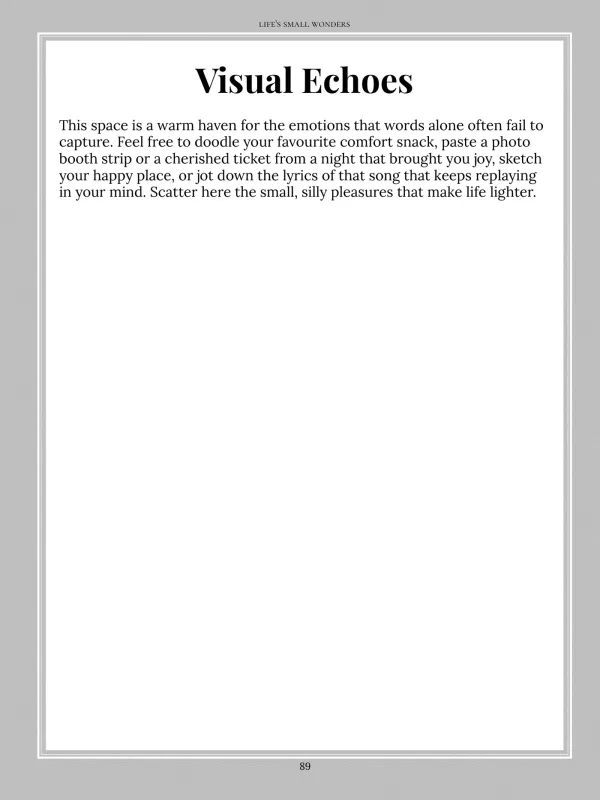 LIFE'S SMALL WONDERS

Visual Echoes

This space is a warm haven for the emotions that words alone often fail to capture. Feel free to doodle your favourite comfort snack, paste a photo booth strip or a cherished ticket from a night that brought you joy, sketch your happy place, or jot down the lyrics of that song that keeps replaying in your mind. Scatter here the small, silly pleasures that make life lighter.

89